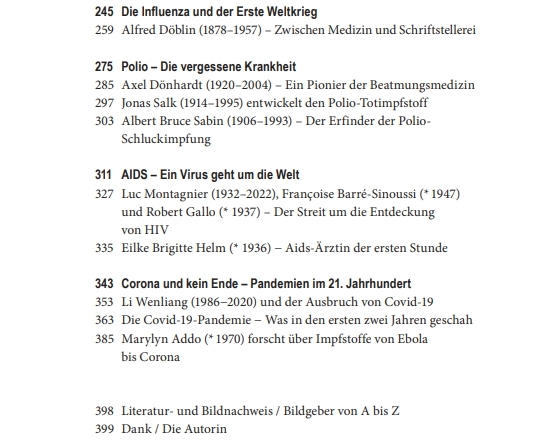 245 Die Influenza und der Erste Weltkrieg
259 Alfred Döblin (1878–1957) – Zwischen Medizin und Schriftstellerei

275 Polio – Die vergessene Krankheit
285 Axel Dönhardt (1920–2004) – Ein Pionier der Beatmungsmedizin
297 Jonas Salk (1914–1995) entwickelt den Polio-Totimpfstoff
303 Albert Bruce Sabin (1906–1993) – Der Erfinder der Polio-Schluckimpfung

311 AIDS – Ein Virus geht um die Welt
327 Luc Montagnier (1932–2022), Françoise Barré-Sinoussi (* 1947) und Robert Gallo (* 1937) – Der Streit um die Entdeckung von HIV
335 Eilke Brigitte Helm (* 1936) – Aids-Ärztin der ersten Stunde

343 Corona und kein Ende – Pandemien im 21. Jahrhundert
353 Li Wenliang (1986–2020) und der Ausbruch von Covid-19
363 Die Covid-19-Pandemie – Was in den ersten zwei Jahren geschah
385 Marylyn Addo (* 1970) forscht über Impfstoffe von Ebola bis Corona

398 Literatur- und Bildnachweis / Bildgeber von A bis Z
399 Dank / Die Autorin